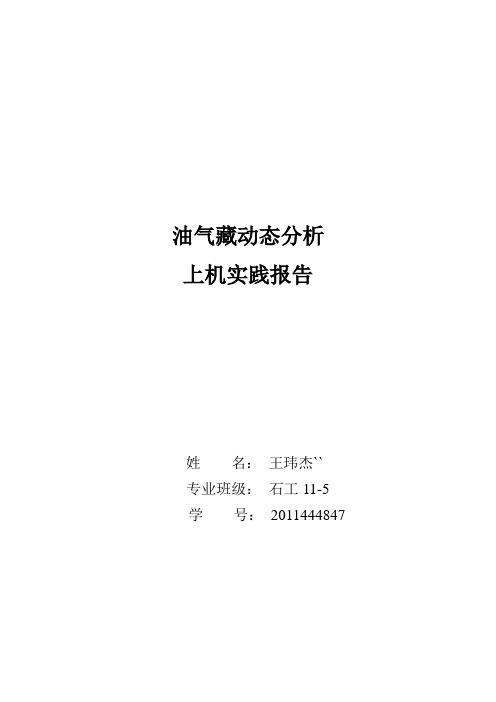 油气藏动态分析
上机实践报告

姓 名： 王玮杰``
专业班级： 石工 11-5
学 号： 2011444847